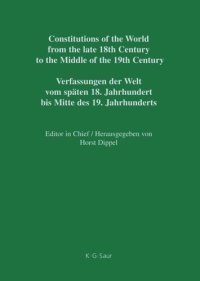 Constitutions of the World
from the late 18th Century
to the Middle of the 19th Century

Verfassungen der Welt
vom späten 18. Jahrhundert
bis Mitte des 19. Jahrhunderts

Editor in Chief / Herausgegeben von
Horst Dippel

K·G·Saur